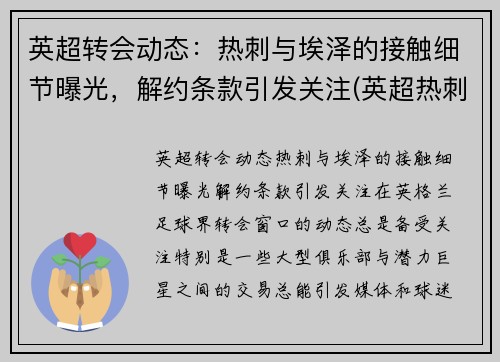 英超转会动态：热刺与埃泽的接触细节曝光，解约条款引发关注(英超热刺

英超转会动态热刺与埃泽的接触细节曝光解约条款引发关注在英格兰足球界转会窗口的动态总是备受关注特别是一些大型俱乐部与潜力巨星之间的交易总能引发媒体和球迷